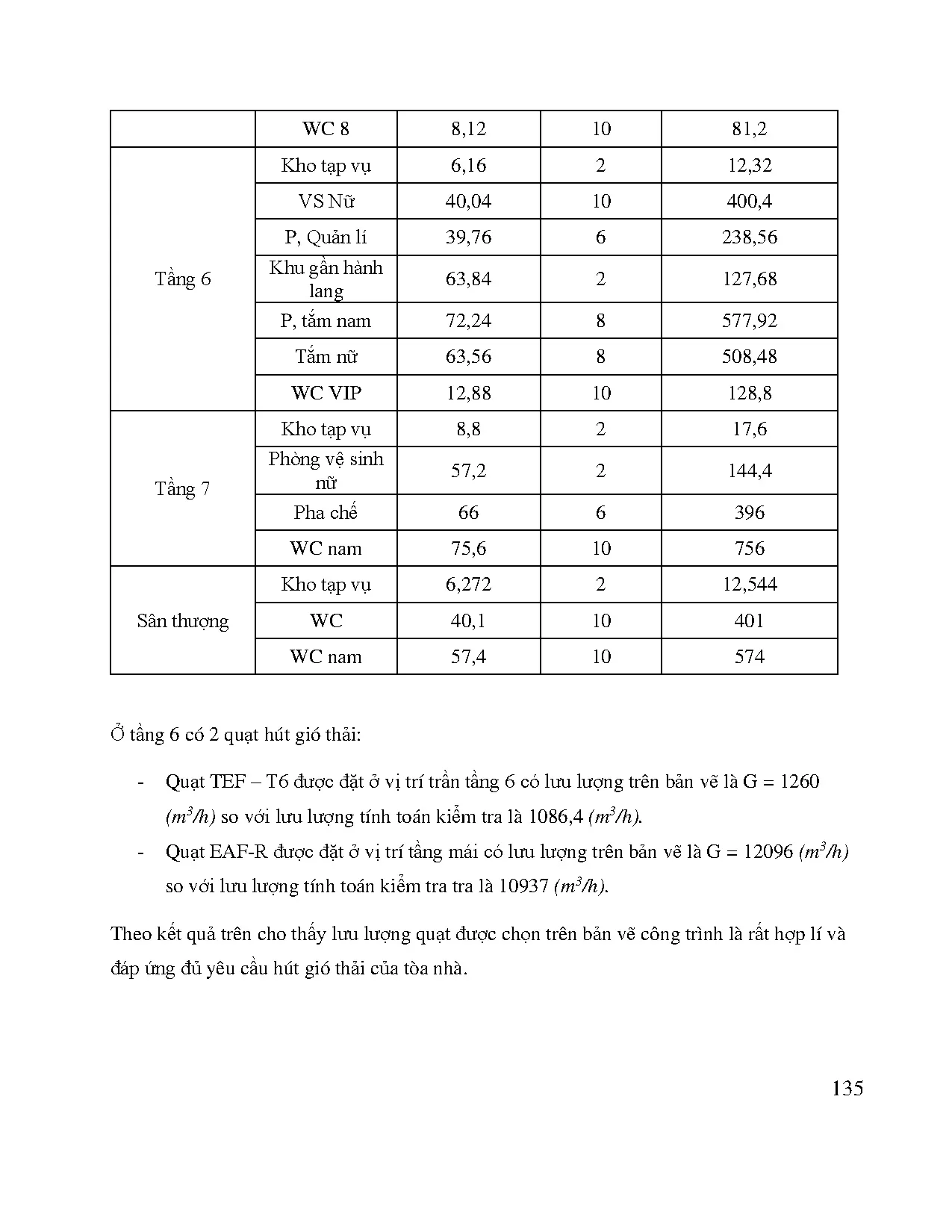 |  | WC 8 | 8,12 | 10 | 81,2 |
|---|---|---|---|---|
| Tầng 6 | Kho tạp vụ | 6,16 | 2 | 12,32 |
|  | VS Nữ | 40,04 | 10 | 400,4 |
|  | P, Quản lí | 39,76 | 6 | 238,56 |
|  | Khu gần hành lang | 63,84 | 2 | 127,68 |
|  | P, tắm nam | 72,24 | 8 | 577,92 |
|  | Tắm nữ | 63,56 | 8 | 508,48 |
|  | WC VIP | 12,88 | 10 | 128,8 |
| Tầng 7 | Kho tạp vụ | 8,8 | 2 | 17,6 |
|  | Phòng vệ sinh nữ | 57,2 | 2 | 144,4 |
|  | Pha chế | 66 | 6 | 396 |
|  | WC nam | 75,6 | 10 | 756 |
| Sân thượng | Kho tạp vụ | 6,272 | 2 | 12,544 |
|  | WC | 40,1 | 10 | 401 |
|  | WC nam | 57,4 | 10 | 574 |

Ở tầng 6 có 2 quạt hút gió thải:

- Quạt TEF – T6 được đặt ở vị trí trần tầng 6 có lưu lượng trên bản vẽ là G = 1260 $(m^3/h)$ so với lưu lượng tính toán kiểm tra là 1086,4 $(m^3/h)$.

- Quạt EAF-R được đặt ở vị trí tầng mái có lưu lượng trên bản vẽ là G = 12096 $(m^3/h)$ so với lưu lượng tính toán kiểm tra tra là 10937 $(m^3/h)$.

Theo kết quả trên cho thấy lưu lượng quạt được chọn trên bản vẽ công trình là rất hợp lí và đáp ứng đủ yêu cầu hút gió thải của tòa nhà.

135